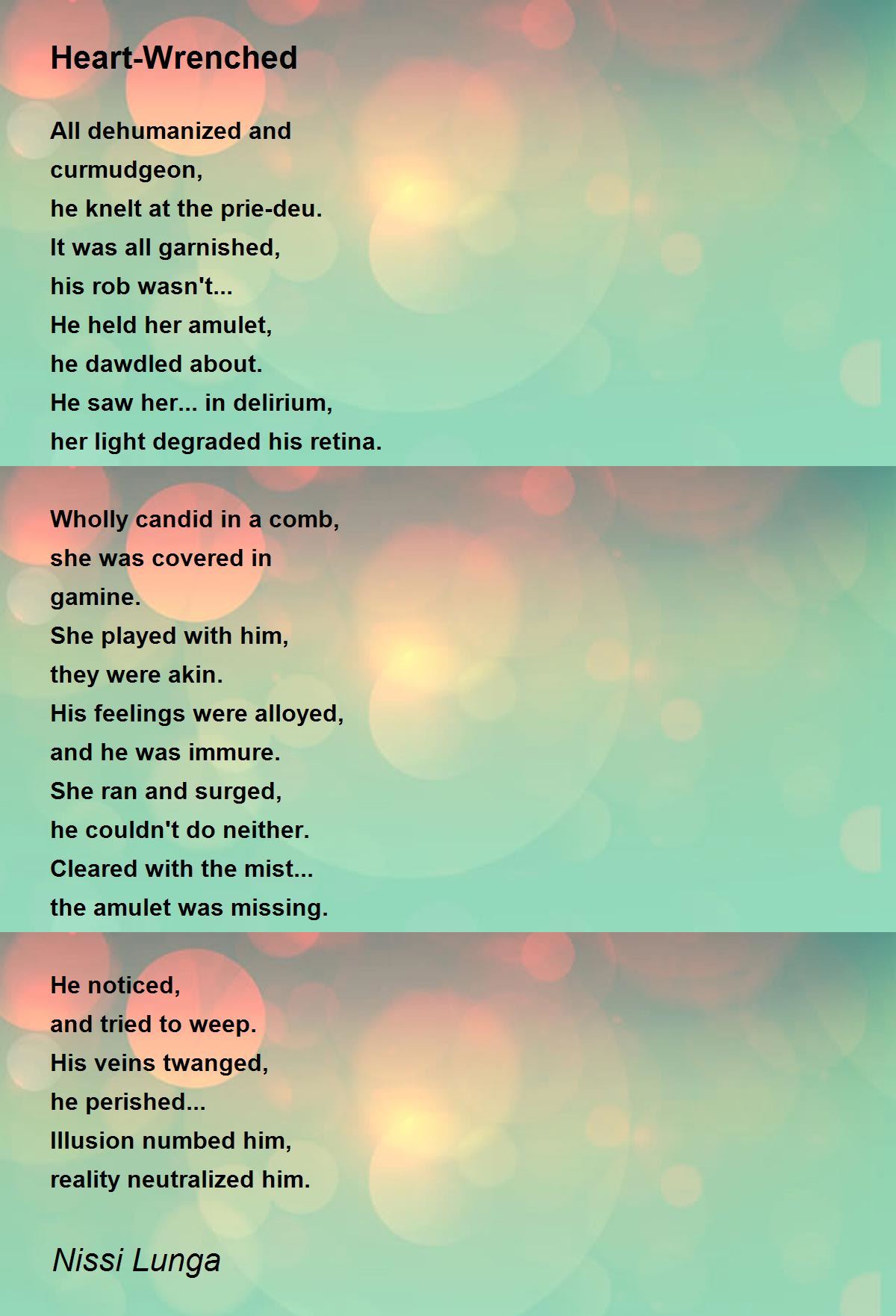 Heart-Wrenched

All dehumanized and
curmudgeon,
he knelt at the prie-deu.
It was all garnished,
his rob wasn't...
He held her amulet,
he dawdled about.
He saw her... in delirium,
her light degraded his retina.

Wholly candid in a comb,
she was covered in
gamine.
She played with him,
they were akin.
His feelings were alloyed,
and he was immure.
She ran and surged,
he couldn't do neither.
Cleared with the mist...
the amulet was missing.

He noticed,
and tried to weep.
His veins twanged,
he perished...
Illusion numbed him,
reality neutralized him.

Nissi Lunga